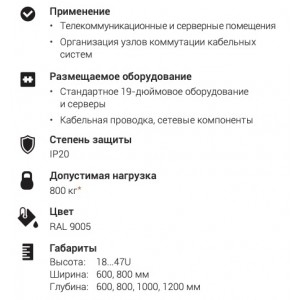 Применение
• Телекоммуникационные и серверные помещения
• Организация узлов коммутации кабельных систем

Размещаемое оборудование
• Стандартное 19-дюймовое оборудование и серверы
• Кабельная проводка, сетевые компоненты

Степень защиты
IP20

Допустимая нагрузка
800 кг*

Цвет
RAL 9005

Габариты
Высота: 18...47U
Ширина: 600, 800 мм
Глубина: 600, 800, 1000, 1200 мм